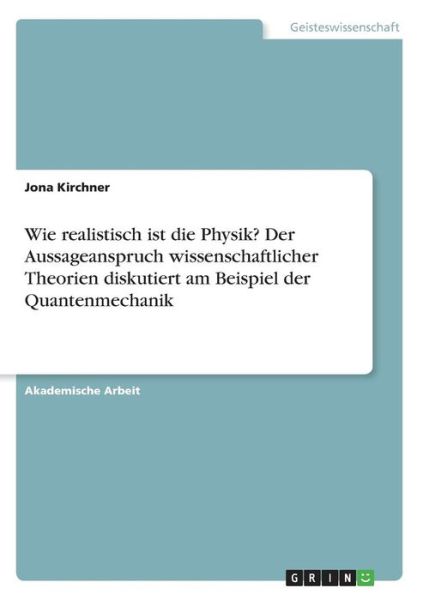 Geisteswissenschaft

Jona Kirchner

Wie realistisch ist die Physik? Der Aussageanspruch wissenschaftlicher Theorien diskutiert am Beispiel der Quantenmechanik

Akademische Arbeit

GRIN